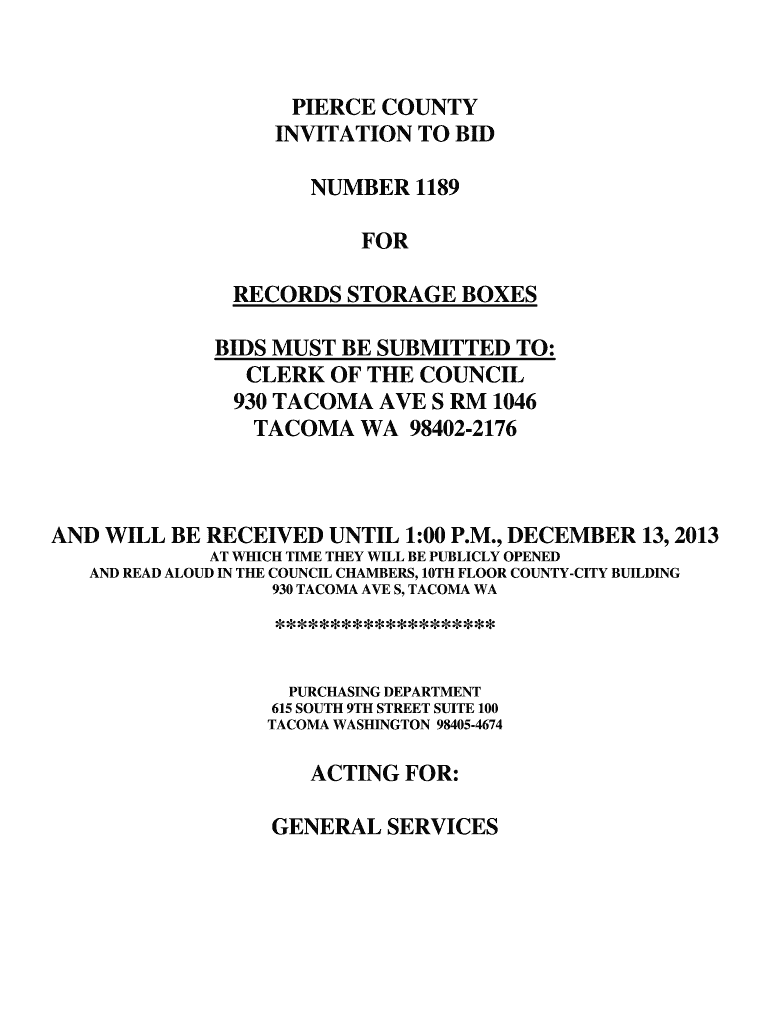 PIERCE COUNTY
INVITATION TO BID

NUMBER 1189

FOR

RECORDS STORAGE BOXES

BIDS MUST BE SUBMITTED TO:
CLERK OF THE COUNCIL
930 TACOMA AVE S RM 1046
TACOMA WA 98402-2176

AND WILL BE RECEIVED UNTIL 1:00 P.M., DECEMBER 13, 2013
AT WHICH TIME THEY WILL BE PUBLICLY OPENED
AND READ ALOUD IN THE COUNCIL CHAMBERS, 10TH FLOOR COUNTY-CITY BUILDING
930 TACOMA AVE S, TACOMA WA

********************

PURCHASING DEPARTMENT
615 SOUTH 9TH STREET SUITE 100
TACOMA WASHINGTON 98405-4674

ACTING FOR:

GENERAL SERVICES